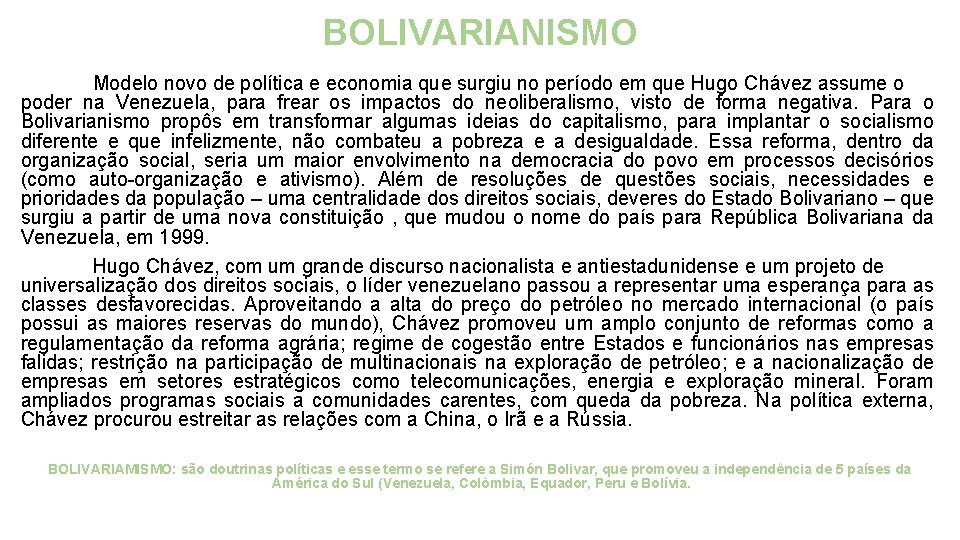 BOLIVARIANISMO

Modelo novo de política e economia que surgiu no período em que Hugo Chávez assume o poder na Venezuela, para frear os impactos do neoliberalismo, visto de forma negativa. Para o Bolivarianismo propôs em transformar algumas ideias do capitalismo, para implantar o socialismo diferente e que infelizmente, não combateu a pobreza e a desigualdade. Essa reforma, dentro da organização social, seria um maior envolvimento na democracia do povo em processos decisórios (como auto-organização e ativismo). Além de resoluções de questões sociais, necessidades e prioridades da população – uma centralidade dos direitos sociais, deveres do Estado Bolivariano – que surgiu a partir de uma nova constituição , que mudou o nome do país para República Bolivariana da Venezuela, em 1999.

Hugo Chávez, com um grande discurso nacionalista e antiestadunidense e um projeto de universalização dos direitos sociais, o líder venezuelano passou a representar uma esperança para as classes desfavorecidas. Aproveitando a alta do preço do petróleo no mercado internacional (o país possui as maiores reservas do mundo), Chávez promoveu um amplo conjunto de reformas como a regulamentação da reforma agrária; regime de cogestão entre Estados e funcionários nas empresas falidas; restrição na participação de multinacionais na exploração de petróleo; e a nacionalização de empresas em setores estratégicos como telecomunicações, energia e exploração mineral. Foram ampliados programas sociais a comunidades carentes, com queda da pobreza. Na política externa, Chávez procurou estreitar as relações com a China, o Irã e a Rússia.

BOLIVARIAMISMO: são doutrinas políticas e esse termo se refere a Simón Bolivar, que promoveu a independência de 5 países da América do Sul (Venezuela, Colômbia, Equador, Peru e Bolívia.